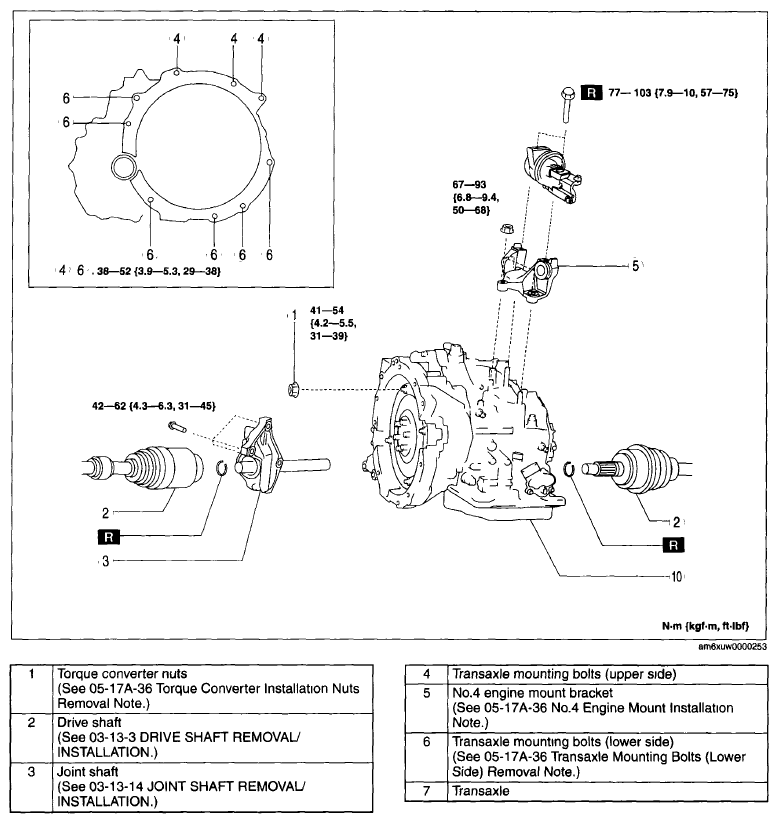 4 4 4
6
6
6 6 6 6
4 6 38—52 {3.9—5.3, 29—38}

R 77— 103 {7.9—10, 57—75}

67—93 {6.8—9.4, 50—68}

5

1 41—54 {4.2—5.5, 31—39}

42—62 {4.3—6.3, 31—45}

2
R
3

2
R
10

N·m {kgf·m, ft·lbf}
am6xuw0000253

| 1 | Torque converter nuts (See 05-17A-36 Torque Converter Installation Nuts Removal Note.) |
|---|---|
| 2 | Drive shaft (See 03-13-3 DRIVE SHAFT REMOVAL/ INSTALLATION.) |
| 3 | Joint shaft (See 03-13-14 JOINT SHAFT REMOVAL/ INSTALLATION.) |

| 4 | Transaxle mounting bolts (upper side) |
|---|---|
| 5 | No.4 engine mount bracket (See 05-17A-36 No.4 Engine Mount Installation Note.) |
| 6 | Transaxle mounting bolts (lower side) (See 05-17A-36 Transaxle Mounting Bolts (Lower Side) Removal Note.) |
| 7 | Transaxle |